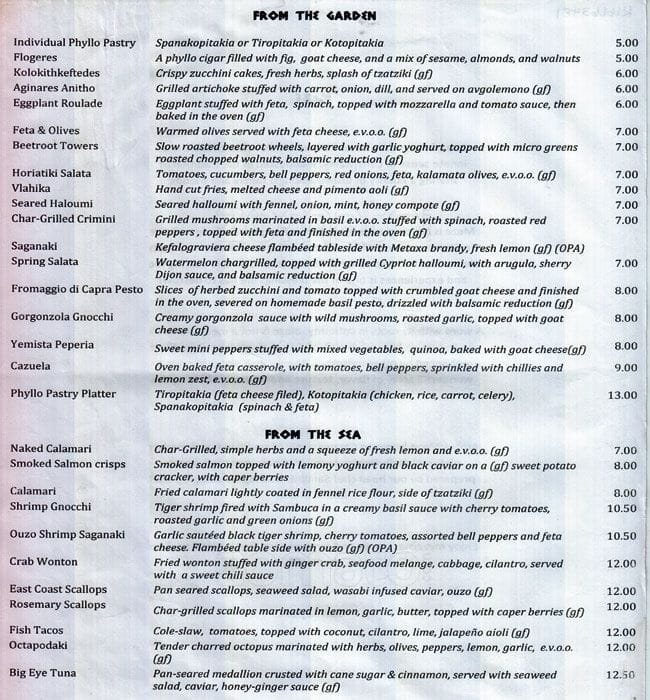 FROM THE GARDEN

| | | |
|---|---|---|
| Individual Phyllo Pastry | Spanakopitakia or Tiropitakia or Kotopitakia | 5.00 |
| Flogeres | A phyllo cigar filled with fig, goat cheese, and a mix of sesame, almonds, and walnuts | 5.00 |
| Kolokithkeftedes | Crispy zucchini cakes, fresh herbs, splash of tzatziki (gf) | 6.00 |
| Aginares Anitho | Grilled artichoke stuffed with carrot, onion, dill, and served on avgolemono (gf) | 6.00 |
| Eggplant Roulade | Eggplant stuffed with feta, spinach, topped with mozzarella and tomato sauce, then baked in the oven (gf) | 6.00 |
| Feta & Olives | Warmed olives served with feta cheese, e.v.o.o. (gf) | 7.00 |
| Beetroot Towers | Slow roasted beetroot wheels, layered with garlic yoghurt, topped with micro greens roasted chopped walnuts, balsamic reduction (gf) | 7.00 |
| Horiatiki Salata | Tomatoes, cucumbers, bell peppers, red onions, feta, kalamata olives, e.v.o.o. (gf) | 7.00 |
| Vlahika | Hand cut fries, melted cheese and pimento aoli (gf) | 7.00 |
| Seared Haloumi | Seared halloumi with fennel, onion, mint, honey compote (gf) | 7.00 |
| Char-Grilled Crimini | Grilled mushrooms marinated in basil e.v.o.o. stuffed with spinach, roasted red peppers , topped with feta and finished in the oven (gf) | 7.00 |
| Saganaki | Kefalograviera cheese flambéed tableside with Metaxa brandy, fresh lemon (gf) (OPA) | |
| Spring Salata | Watermelon chargrilled, topped with grilled Cypriot halloumi, with arugula, sherry Dijon sauce, and balsamic reduction (gf) | 7.00 |
| Fromaggio di Capra Pesto | Slices of herbed zucchini and tomato topped with crumbled goat cheese and finished in the oven, severed on homemade basil pesto, drizzled with balsamic reduction (gf) | 8.00 |
| Gorgonzola Gnocchi | Creamy gorgonzola sauce with wild mushrooms, roasted garlic, topped with goat cheese (gf) | 8.00 |
| Yemista Peperia | Sweet mini peppers stuffed with mixed vegetables, quinoa, baked with goat cheese(gf) | 8.00 |
| Cazuela | Oven baked feta casserole, with tomatoes, bell peppers, sprinkled with chillies and lemon zest, e.v.o.o. (gf) | 9.00 |
| Phyllo Pastry Platter | Tiropitakia (feta cheese filed), Kotopitakia (chicken, rice, carrot, celery), Spanakopitakia (spinach & feta) | 13.00 |

FROM THE SEA

| | | |
|---|---|---|
| Naked Calamari | Char-Grilled, simple herbs and a squeeze of fresh lemon and e.v.o.o. (gf) | 7.00 |
| Smoked Salmon crisps | Smoked salmon topped with lemony yoghurt and black caviar on a (gf) sweet potato cracker, with caper berries | 8.00 |
| Calamari | Fried calamari lightly coated in fennel rice flour, side of tzatziki (gf) | 8.00 |
| Shrimp Gnocchi | Tiger shrimp fired with Sambuca in a creamy basil sauce with cherry tomatoes, roasted garlic and green onions (gf) | 10.50 |
| Ouzo Shrimp Saganaki | Garlic sautéed black tiger shrimp, cherry tomatoes, assorted bell peppers and feta cheese. Flambéed table side with ouzo (gf) (OPA) | 10.50 |
| Crab Wonton | Fried wonton stuffed with ginger crab, seafood melange, cabbage, cilantro, served with a sweet chili sauce | 12.00 |
| East Coast Scallops | Pan seared scallops, seaweed salad, wasabi infused caviar, ouzo (gf) | 12.00 |
| Rosemary Scallops | Char-grilled scallops marinated in lemon, garlic, butter, topped with caper berries (gf) | 12.00 |
| Fish Tacos | Cole-slaw, tomatoes, topped with coconut, cilantro, lime, jalapeño aioli (gf) | 12.00 |
| Octapodaki | Tender charred octopus marinated with herbs, olives, peppers, lemon, garlic, e.v.o.o. (gf) | 12.00 |
| Big Eye Tuna | Pan-seared medallion crusted with cane sugar & cinnamon, served with seaweed salad, caviar, honey-ginger sauce (gf) | 12.50 |